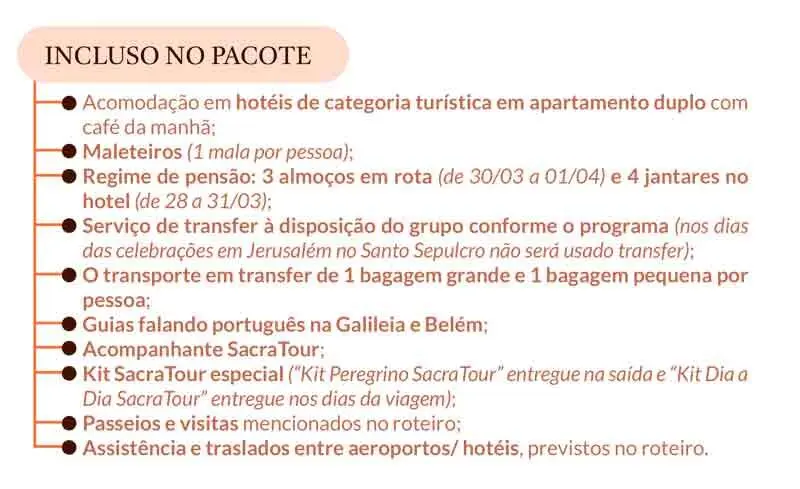 INCLUSO NO PACOTE

Acomodação em hotéis de categoria turística em apartamento duplo com café da manhã;

Maleteiros (1 mala por pessoa);

Regime de pensão: 3 almoços em rota (de 30/03 a 01/04) e 4 jantares no hotel (de 28 a 31/03);

Serviço de transfer à disposição do grupo conforme o programa (nos dias das celebrações em Jerusalém no Santo Sepulcro não será usado transfer);

O transporte em transfer de 1 bagagem grande e 1 bagagem pequena por pessoa;

Guias falando português na Galileia e Belém;

Acompanhante SacraTour;

Kit SacraTour especial ("Kit Peregrino SacraTour" entregue na saída e "Kit Dia a Dia SacraTour" entregue nos dias da viagem);

Passeios e visitas mencionados no roteiro;

Assistência e traslados entre aeroportos/ hotéis, previstos no roteiro.